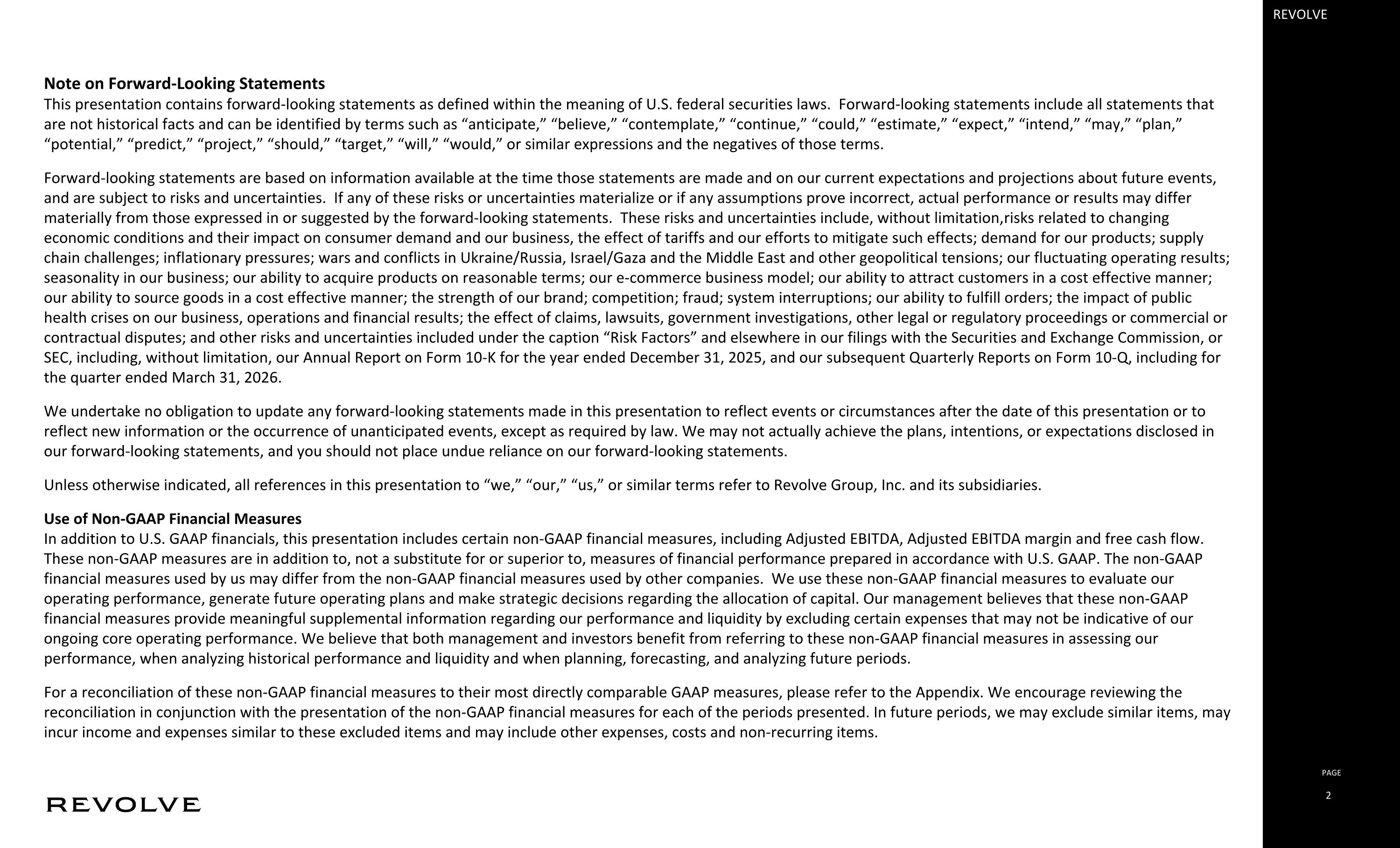 REVOLVE

Note on Forward-Looking Statements
This presentation contains forward-looking statements as defined within the meaning of U.S. federal securities laws. Forward-looking statements include all statements that are not historical facts and can be identified by terms such as "anticipate," "believe," "contemplate," "continue," "could," "estimate," "expect," "intend," "may," "plan," "potential," "predict," "project," "should," "target," "will," "would," or similar expressions and the negatives of those terms.

Forward-looking statements are based on information available at the time those statements are made and on our current expectations and projections about future events, and are subject to risks and uncertainties. If any of these risks or uncertainties materialize or if any assumptions prove incorrect, actual performance or results may differ materially from those expressed in or suggested by the forward-looking statements. These risks and uncertainties include, without limitation,risks related to changing economic conditions and their impact on consumer demand and our business, the effect of tariffs and our efforts to mitigate such effects; demand for our products; supply chain challenges; inflationary pressures; wars and conflicts in Ukraine/Russia, Israel/Gaza and the Middle East and other geopolitical tensions; our fluctuating operating results; seasonality in our business; our ability to acquire products on reasonable terms; our e-commerce business model; our ability to attract customers in a cost effective manner; our ability to source goods in a cost effective manner; the strength of our brand; competition; fraud; system interruptions; our ability to fulfill orders; the impact of public health crises on our business, operations and financial results; the effect of claims, lawsuits, government investigations, other legal or regulatory proceedings or commercial or contractual disputes; and other risks and uncertainties included under the caption "Risk Factors" and elsewhere in our filings with the Securities and Exchange Commission, or SEC, including, without limitation, our Annual Report on Form 10-K for the year ended December 31, 2025, and our subsequent Quarterly Reports on Form 10-Q, including for the quarter ended March 31, 2026.

We undertake no obligation to update any forward-looking statements made in this presentation to reflect events or circumstances after the date of this presentation or to reflect new information or the occurrence of unanticipated events, except as required by law. We may not actually achieve the plans, intentions, or expectations disclosed in our forward-looking statements, and you should not place undue reliance on our forward-looking statements.

Unless otherwise indicated, all references in this presentation to "we," "our," "us," or similar terms refer to Revolve Group, Inc. and its subsidiaries.

Use of Non-GAAP Financial Measures
In addition to U.S. GAAP financials, this presentation includes certain non-GAAP financial measures, including Adjusted EBITDA, Adjusted EBITDA margin and free cash flow. These non-GAAP measures are in addition to, not a substitute for or superior to, measures of financial performance prepared in accordance with U.S. GAAP. The non-GAAP financial measures used by us may differ from the non-GAAP financial measures used by other companies. We use these non-GAAP financial measures to evaluate our operating performance, generate future operating plans and make strategic decisions regarding the allocation of capital. Our management believes that these non-GAAP financial measures provide meaningful supplemental information regarding our performance and liquidity by excluding certain expenses that may not be indicative of our ongoing core operating performance. We believe that both management and investors benefit from referring to these non-GAAP financial measures in assessing our performance, when analyzing historical performance and liquidity and when planning, forecasting, and analyzing future periods.

For a reconciliation of these non-GAAP financial measures to their most directly comparable GAAP measures, please refer to the Appendix. We encourage reviewing the reconciliation in conjunction with the presentation of the non-GAAP financial measures for each of the periods presented. In future periods, we may exclude similar items, may incur income and expenses similar to these excluded items and may include other expenses, costs and non-recurring items.

REVOLVE

PAGE
2